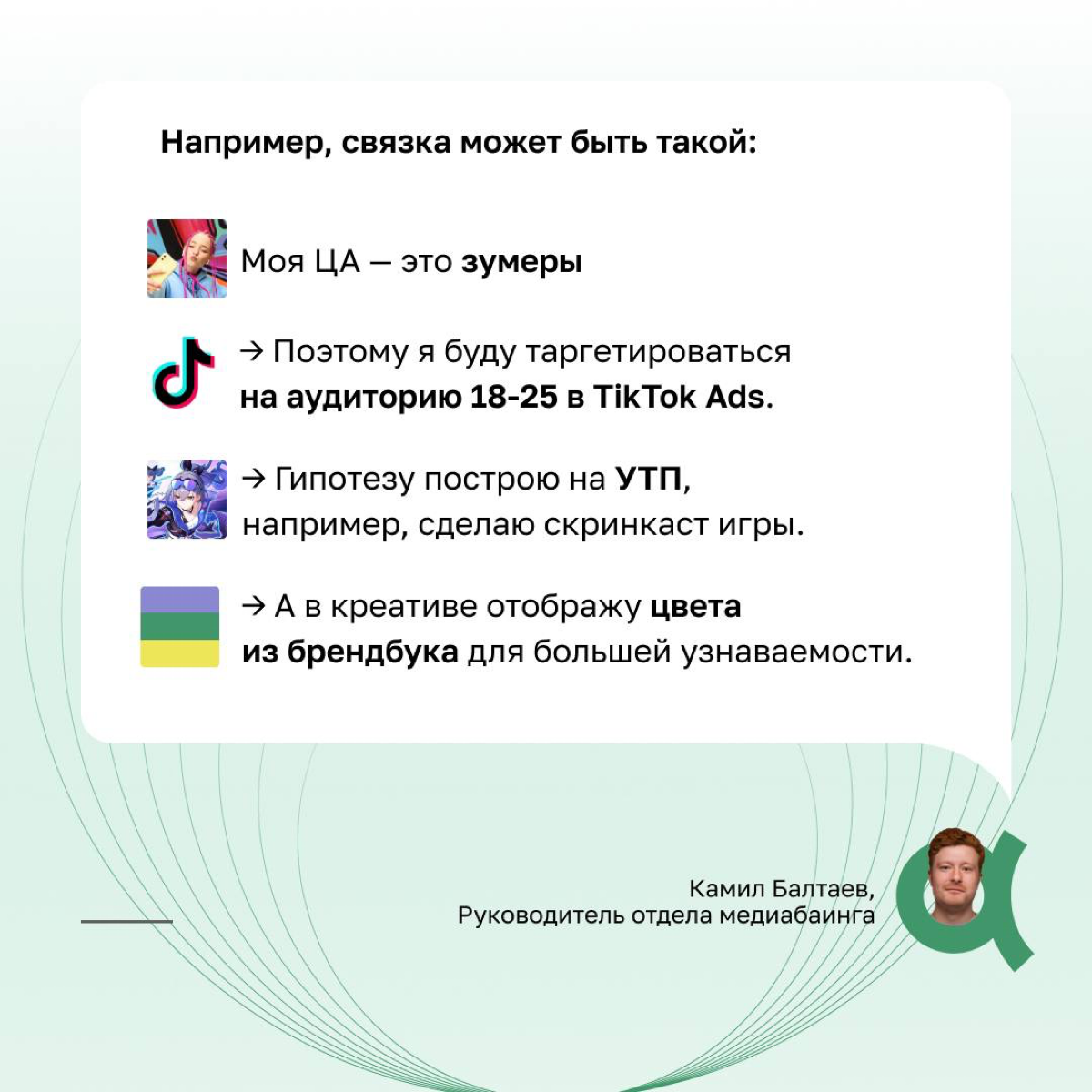 Например, связка может быть такой:

Моя ЦА — это зумеры

→ Поэтому я буду таргетироваться на аудиторию 18-25 в TikTok Ads.

→ Гипотезу построю на УТП, например, сделаю скринкаст игры.

→ А в креативе отображу цвета из брендбука для большей узнаваемости.

Камил Балтаев,
Руководитель отдела медиабаинга